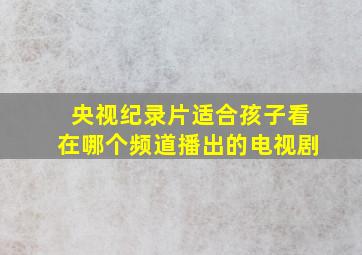 央视纪录片适合孩子看
在哪个频道播出的电视剧